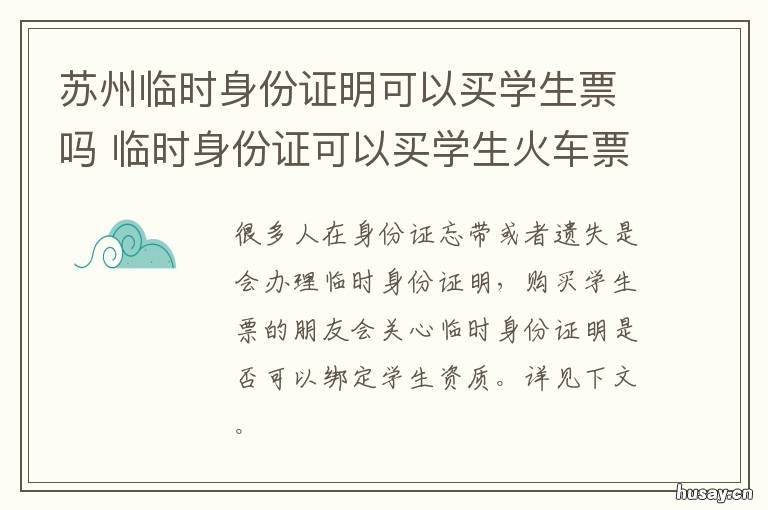 苏州临时身份证明可以买学生票吗 临时身份证可以买学生火车票

很多人在身份证忘带或者遗失是会办理临时身份证明，购买学生票的朋友会关心临时身份证明是否可以绑定学生资质。详见下文。

husay.cn